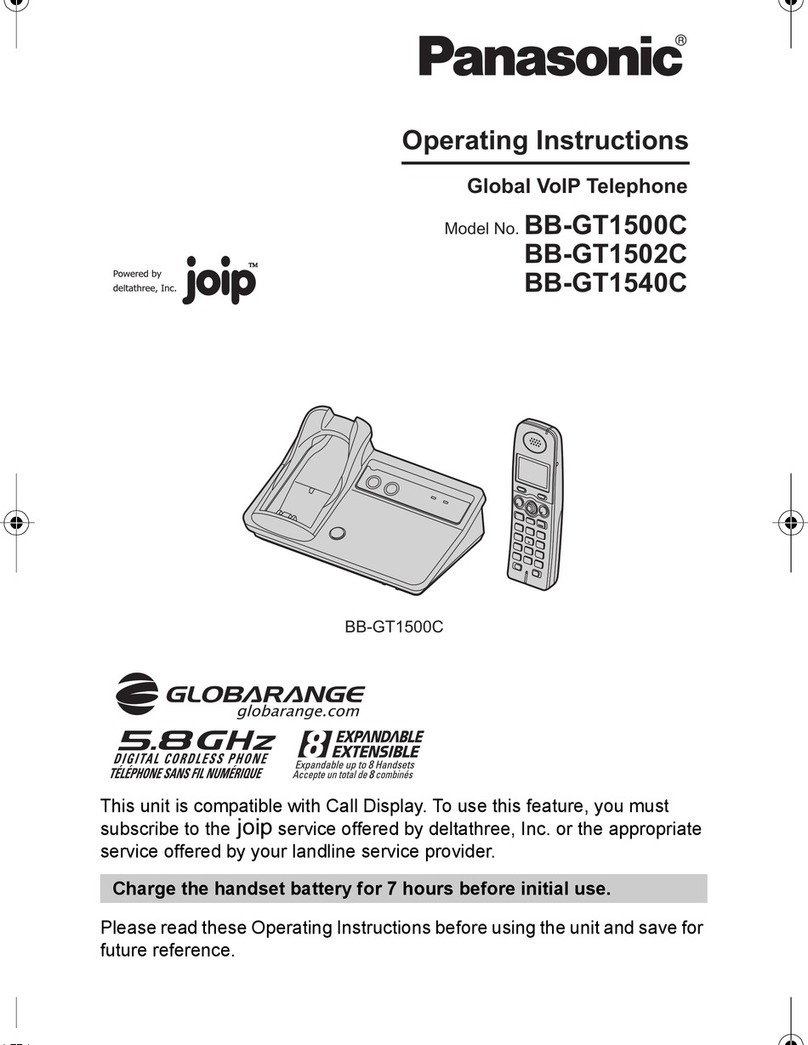 Panasonic®

Operating Instructions

Global VoIP Telephone

Model No. BB-GT1500C
BB-GT1502C
BB-GT1540C

Powered by deltathree, Inc. joip™

BB-GT1500C

GLOBARANGE
globarange.com

5.8GHz
DIGITAL CORDLESS PHONE
TÉLÉPHONE SANS FIL NUMÉRIQUE

8 EXPANDABLE EXTENSIBLE
Expandable up to 8 Handsets
Accepte un total de 8 combinés

This unit is compatible with Call Display. To use this feature, you must subscribe to the joip service offered by deltathree, Inc. or the appropriate service offered by your landline service provider.

Charge the handset battery for 7 hours before initial use.

Please read these Operating Instructions before using the unit and save for future reference.